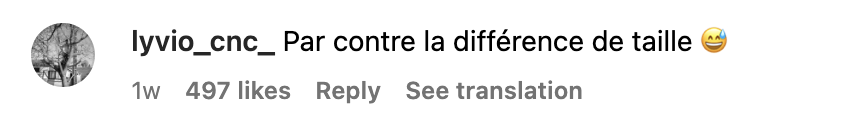 lyvio_cnc_ Par contre la différence de taille 😅

1w 497 likes Reply See translation